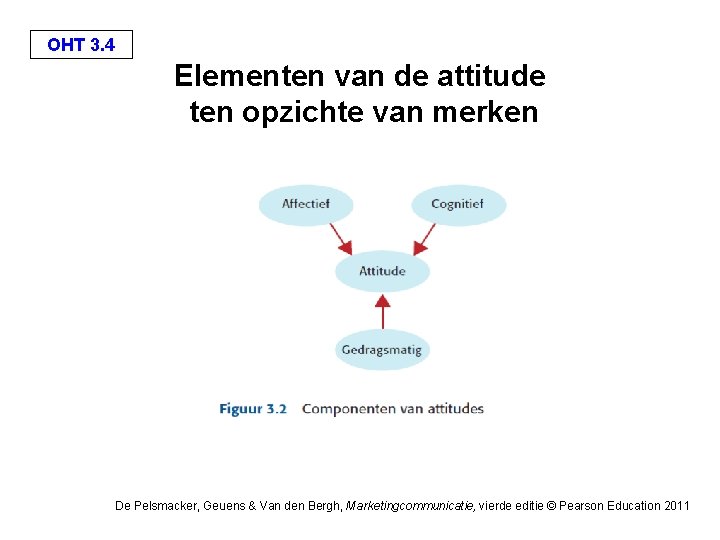 OHT 3.4

Elementen van de attitude ten opzichte van merken

Affectief

Cognitief

Attitude

Gedragsmatig

Figuur 3.2 Componenten van attitudes

De Pelsmacker, Geuens & Van den Bergh, Marketingcommunicatie, vierde editie © Pearson Education 2011